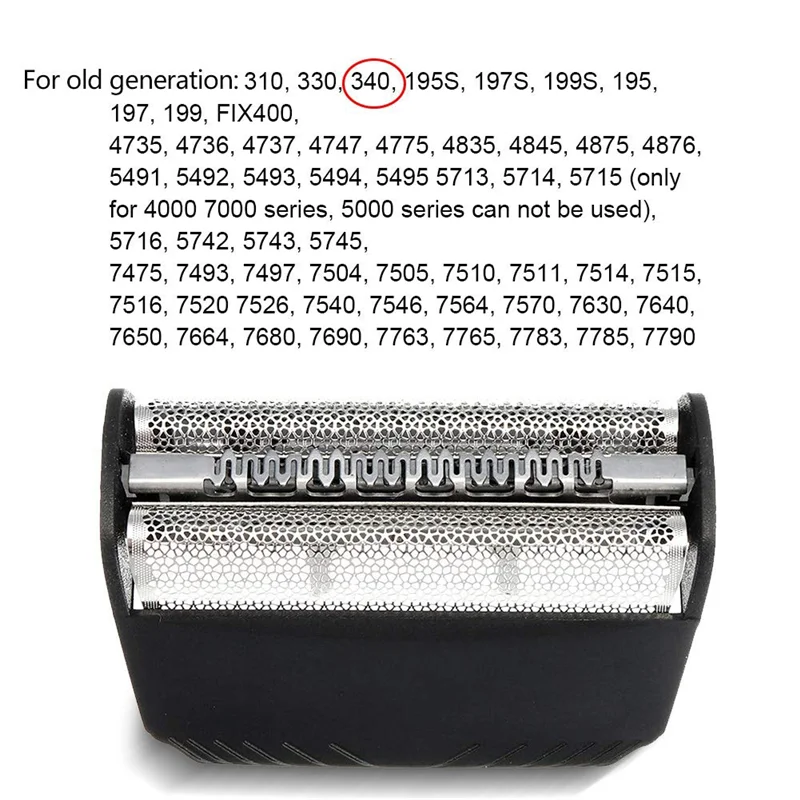 For old generation: 310, 330, 340, 195S, 197S, 199S, 195, 197, 199, FIX400,
4735, 4736, 4737, 4747, 4775, 4835, 4845, 4875, 4876, 5491, 5492, 5493, 5494, 5495 5713, 5714, 5715 (only for 4000 7000 series, 5000 series can not be used),
5716, 5742, 5743, 5745,
7475, 7493, 7497, 7504, 7505, 7510, 7511, 7514, 7515, 7516, 7520 7526, 7540, 7546, 7564, 7570, 7630, 7640, 7650, 7664, 7680, 7690, 7763, 7765, 7783, 7785, 7790